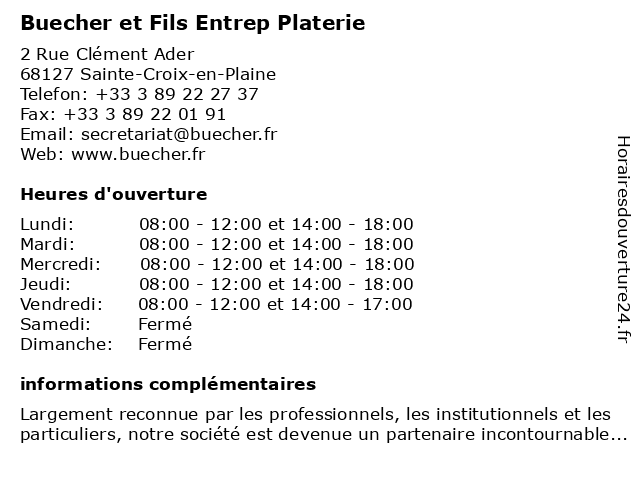 Buecher et Fils Entrep Platerie

2 Rue Clément Ader
68127 Sainte-Croix-en-Plaine
Telefon: +33 3 89 22 27 37
Fax: +33 3 89 22 01 91
Email: secretariat@buecher.fr
Web: www.buecher.fr

Heures d'ouverture

| | |
|---|---|
| Lundi: | 08:00 - 12:00 et 14:00 - 18:00 |
| Mardi: | 08:00 - 12:00 et 14:00 - 18:00 |
| Mercredi: | 08:00 - 12:00 et 14:00 - 18:00 |
| Jeudi: | 08:00 - 12:00 et 14:00 - 18:00 |
| Vendredi: | 08:00 - 12:00 et 14:00 - 17:00 |
| Samedi: | Fermé |
| Dimanche: | Fermé |

informations complémentaires

Largement reconnue par les professionnels, les institutionnels et les particuliers, notre société est devenue un partenaire incontournable...

Horairesdouverture24.fr